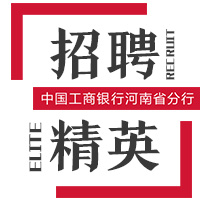 招聘
RECRUIT
中国工商银行河南省分行
ELITE
精英